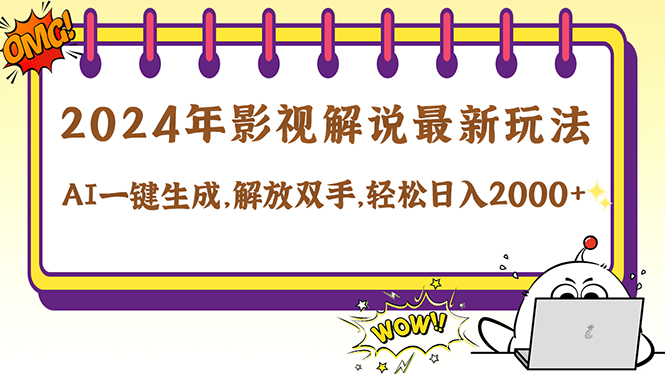 OMG!

2024年影视解说最新玩法

AI一键生成,解放双手,轻松日入2000+

WOW!